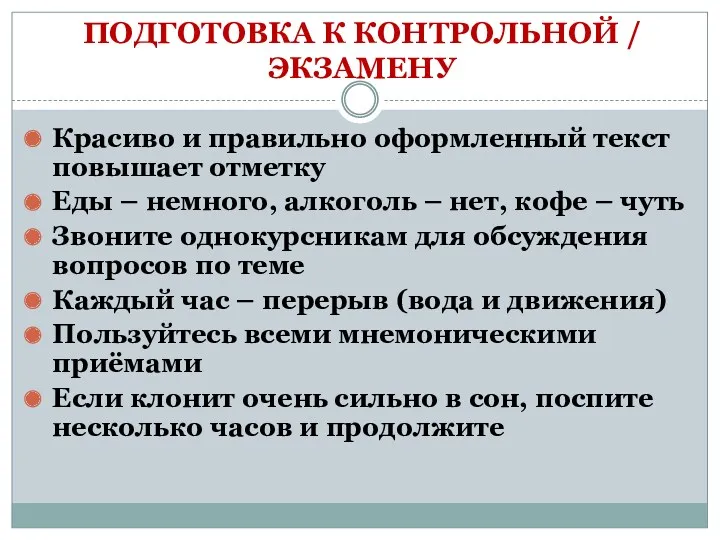 ПОДГОТОВКА К КОНТРОЛЬНОЙ / ЭКЗАМЕНУ

Красиво и правильно оформленный текст повышает отметку

Еды – немного, алкоголь – нет, кофе – чуть

Звоните однокурсникам для обсуждения вопросов по теме

Каждый час – перерыв (вода и движения)

Пользуйтесь всеми мнемоническими приёмами

Если клонит очень сильно в сон, поспите несколько часов и продолжите